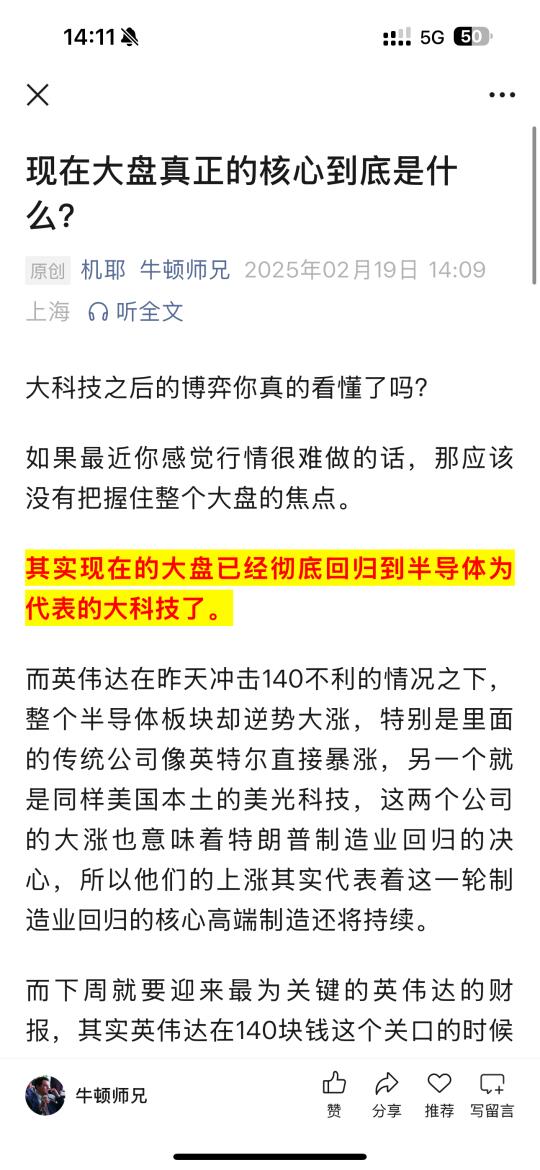 14:11 5G 50

现在大盘真正的核心到底是什么?

原创 机耶 牛顿师兄 2025年02月19日 14:09 上海 听全文

大科技之后的博弈你真的看懂了吗?

如果最近你感觉行情很难做的话，那应该没有把握住整个大盘的焦点。

其实现在的大盘已经彻底回归到半导体为代表的大科技了。

而英伟达在昨天冲击140不利的情况之下，整个半导体板块却逆势大涨，特别是里面的传统公司像英特尔直接暴涨，另一个就是同样美国本土的美光科技，这两个公司的大涨也意味着特朗普制造业回归的决心，所以他们的上涨其实代表着这一轮制造业回归的核心高端制造还将持续。

而下周就要迎来最为关键的英伟达的财报，其实英伟达在140块钱这个关口的时候

牛顿师兄 赞 分享 推荐 写留言